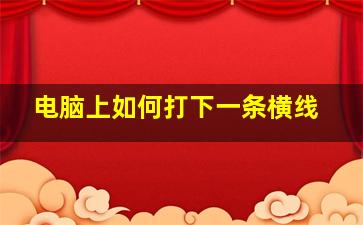 电脑上如何打下一条横线